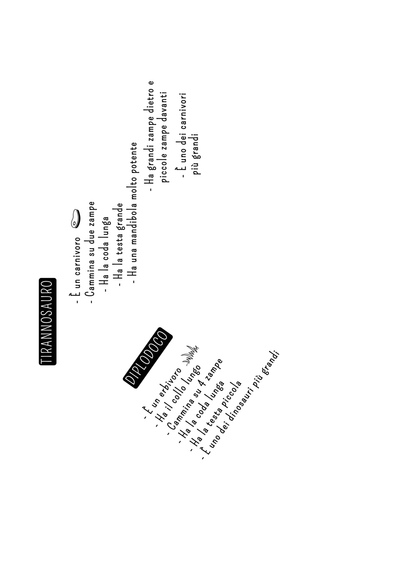 TIRANNOSAURO

- È un carnivoro
- Cammina su due zampe
- Ha la coda lunga
- Ha la testa grande
- Ha una mandibola molto potente
- Ha grandi zampe dietro e piccole zampe davanti
- È uno dei carnivori più grandi

DIPLODOCO

- È un erbivoro
- Ha il collo lungo
- Cammina su 4 zampe
- Ha la coda lunga
- Ha la testa piccola
- È uno dei dinosauri più grandi